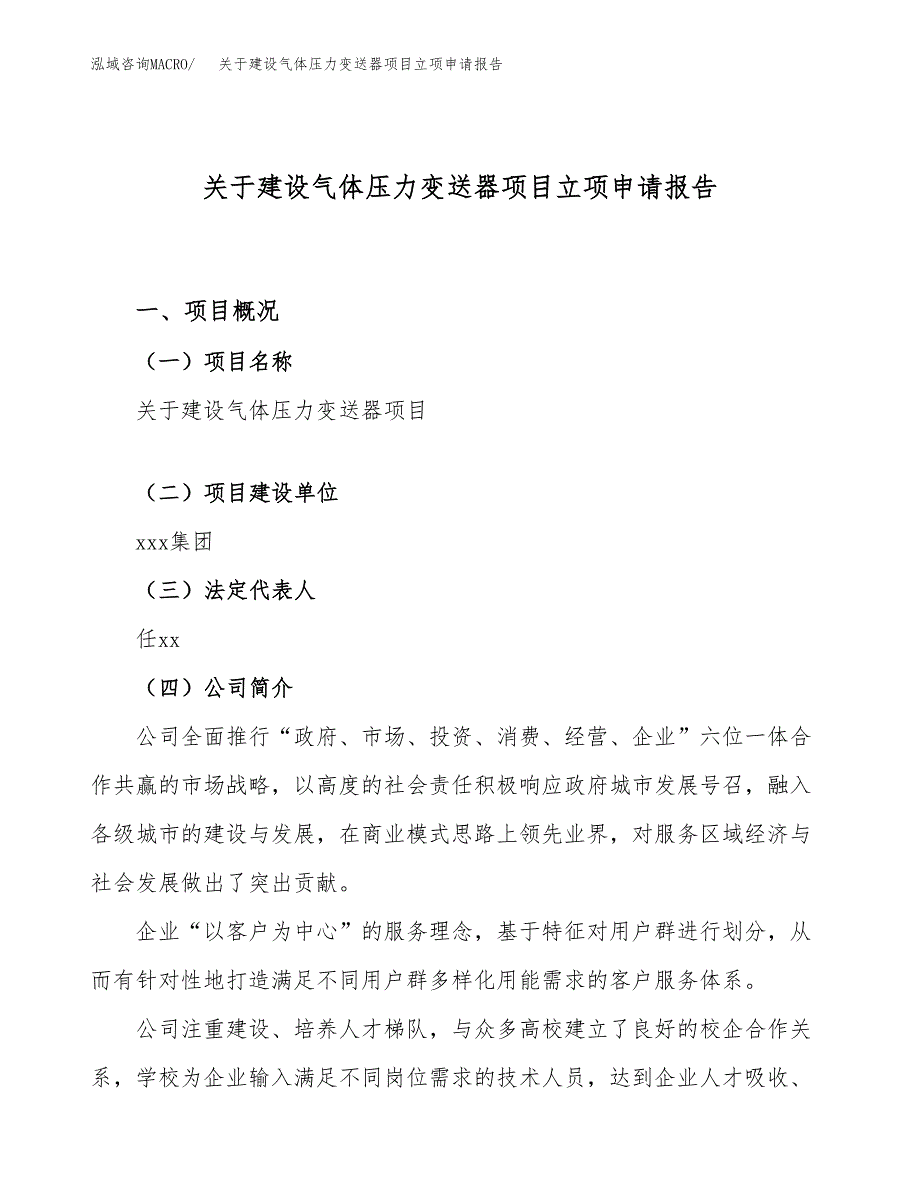 泓域咨询MACRO/　关于建设气体压力变送器项目立项申请报告

关于建设气体压力变送器项目立项申请报告

一、项目概况

（一）项目名称

关于建设气体压力变送器项目

（二）项目建设单位

xxx集团

（三）法定代表人

任xx

（四）公司简介

公司全面推行“政府、市场、投资、消费、经营、企业”六位一体合作共赢的市场战略，以高度的社会责任积极响应政府城市发展号召，融入各级城市的建设与发展，在商业模式思路上领先业界，对服务区域经济与社会发展做出了突出贡献。

企业“以客户为中心”的服务理念，基于特征对用户群进行划分，从而有针对性地打造满足不同用户群多样化用能需求的客户服务体系。

公司注重建设、培养人才梯队，与众多高校建立了良好的校企合作关系，学校为企业输入满足不同岗位需求的技术人员，达到企业人才吸收、